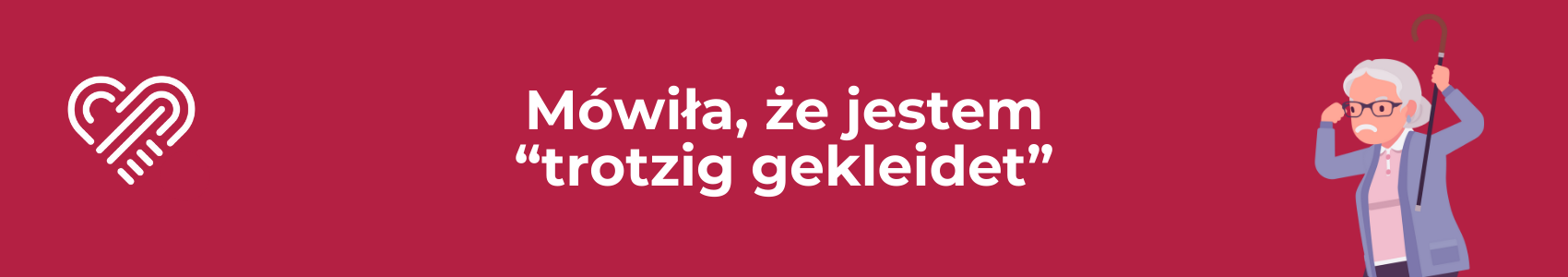 Mówiła, że jestem “trotzig gekleidet”